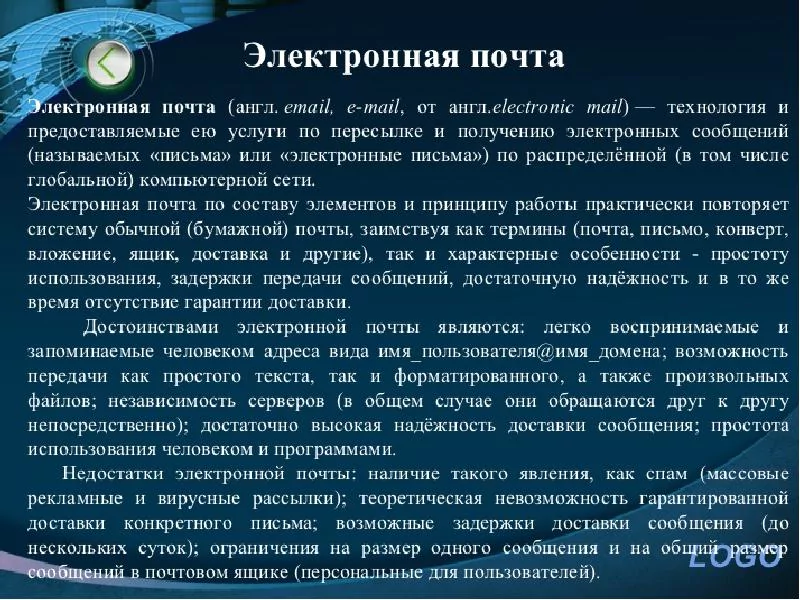 Электронная почта

Электронная почта (англ. email, e-mail, от англ.electronic mail) — технология и предоставляемые ею услуги по пересылке и получению электронных сообщений (называемых «письма» или «электронные письма») по распределённой (в том числе глобальной) компьютерной сети.

Электронная почта по составу элементов и принципу работы практически повторяет систему обычной (бумажной) почты, заимствуя как термины (почта, письмо, конверт, вложение, ящик, доставка и другие), так и характерные особенности - простоту использования, задержки передачи сообщений, достаточную надёжность и в то же время отсутствие гарантии доставки.

Достоинствами электронной почты являются: легко воспринимаемые и запоминаемые человеком адреса вида имя_пользователя@имя_домена; возможность передачи как простого текста, так и форматированного, а также произвольных файлов; независимость серверов (в общем случае они обращаются друг к другу непосредственно); достаточно высокая надёжность доставки сообщения; простота использования человеком и программами.

Недостатки электронной почты: наличие такого явления, как спам (массовые рекламные и вирусные рассылки); теоретическая невозможность гарантированной доставки конкретного письма; возможные задержки доставки сообщения (до нескольких суток); ограничения на размер одного сообщения и на общий размер сообщений в почтовом ящике (персональные для пользователей).

LOGO